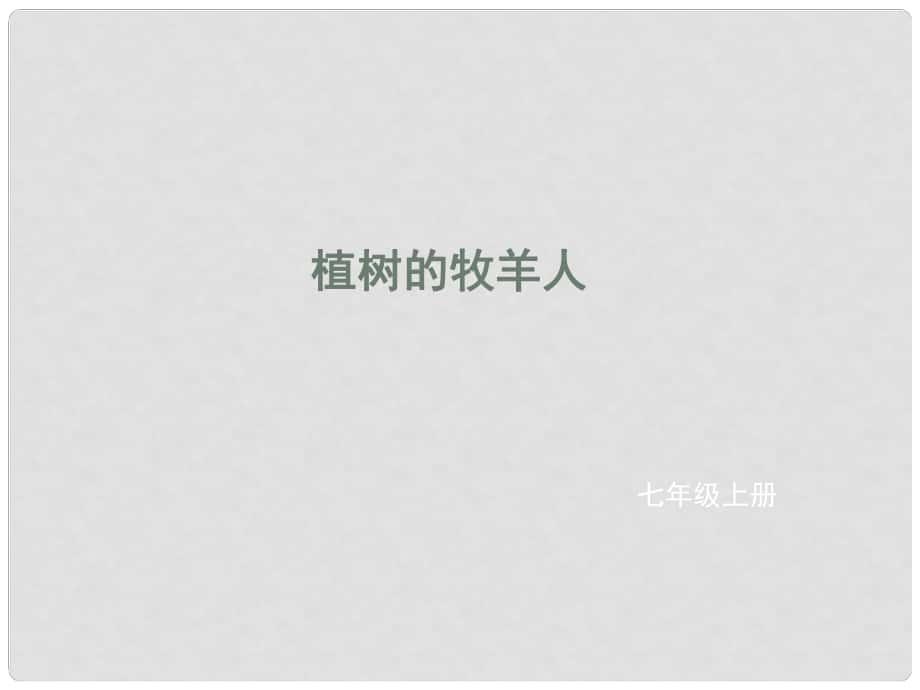 植树的牧羊人

七年级上册